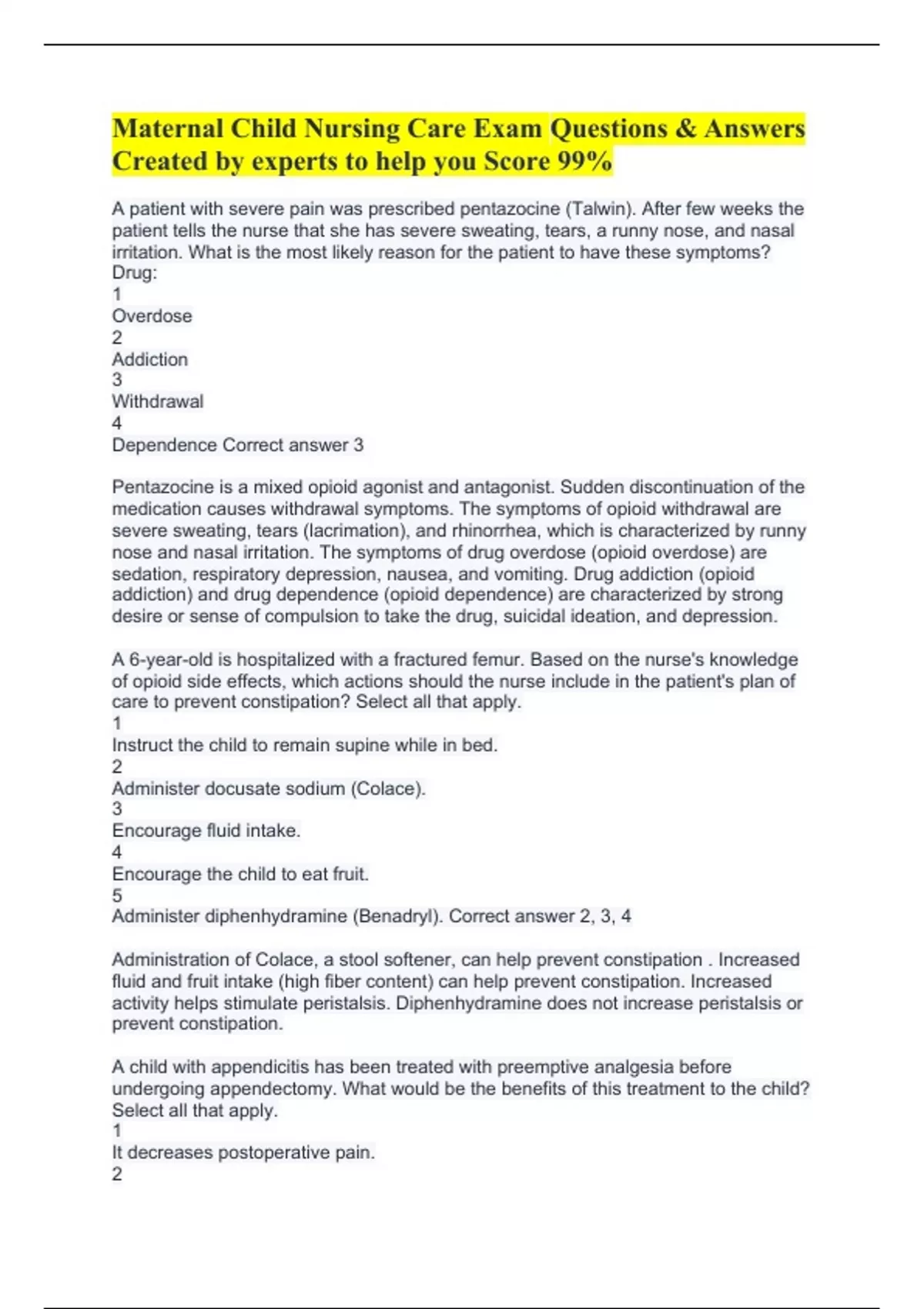 Maternal Child Nursing Care Exam Questions & Answers Created by experts to help you Score 99%

A patient with severe pain was prescribed pentazocine (Talwin). After few weeks the patient tells the nurse that she has severe sweating, tears, a runny nose, and nasal irritation. What is the most likely reason for the patient to have these symptoms? Drug:
1
Overdose
2
Addiction
3
Withdrawal
4
Dependence Correct answer 3

Pentazocine is a mixed opioid agonist and antagonist. Sudden discontinuation of the medication causes withdrawal symptoms. The symptoms of opioid withdrawal are severe sweating, tears (lacrimation), and rhinorrhea, which is characterized by runny nose and nasal irritation. The symptoms of drug overdose (opioid overdose) are sedation, respiratory depression, nausea, and vomiting. Drug addiction (opioid addiction) and drug dependence (opioid dependence) are characterized by strong desire or sense of compulsion to take the drug, suicidal ideation, and depression.

A 6-year-old is hospitalized with a fractured femur. Based on the nurse's knowledge of opioid side effects, which actions should the nurse include in the patient's plan of care to prevent constipation? Select all that apply.
1
Instruct the child to remain supine while in bed.
2
Administer docusate sodium (Colace).
3
Encourage fluid intake.
4
Encourage the child to eat fruit.
5
Administer diphenhydramine (Benadryl). Correct answer 2, 3, 4

Administration of Colace, a stool softener, can help prevent constipation . Increased fluid and fruit intake (high fiber content) can help prevent constipation. Increased activity helps stimulate peristalsis. Diphenhydramine does not increase peristalsis or prevent constipation.

A child with appendicitis has been treated with preemptive analgesia before undergoing appendectomy. What would be the benefits of this treatment to the child? Select all that apply.
1
It decreases postoperative pain.
2